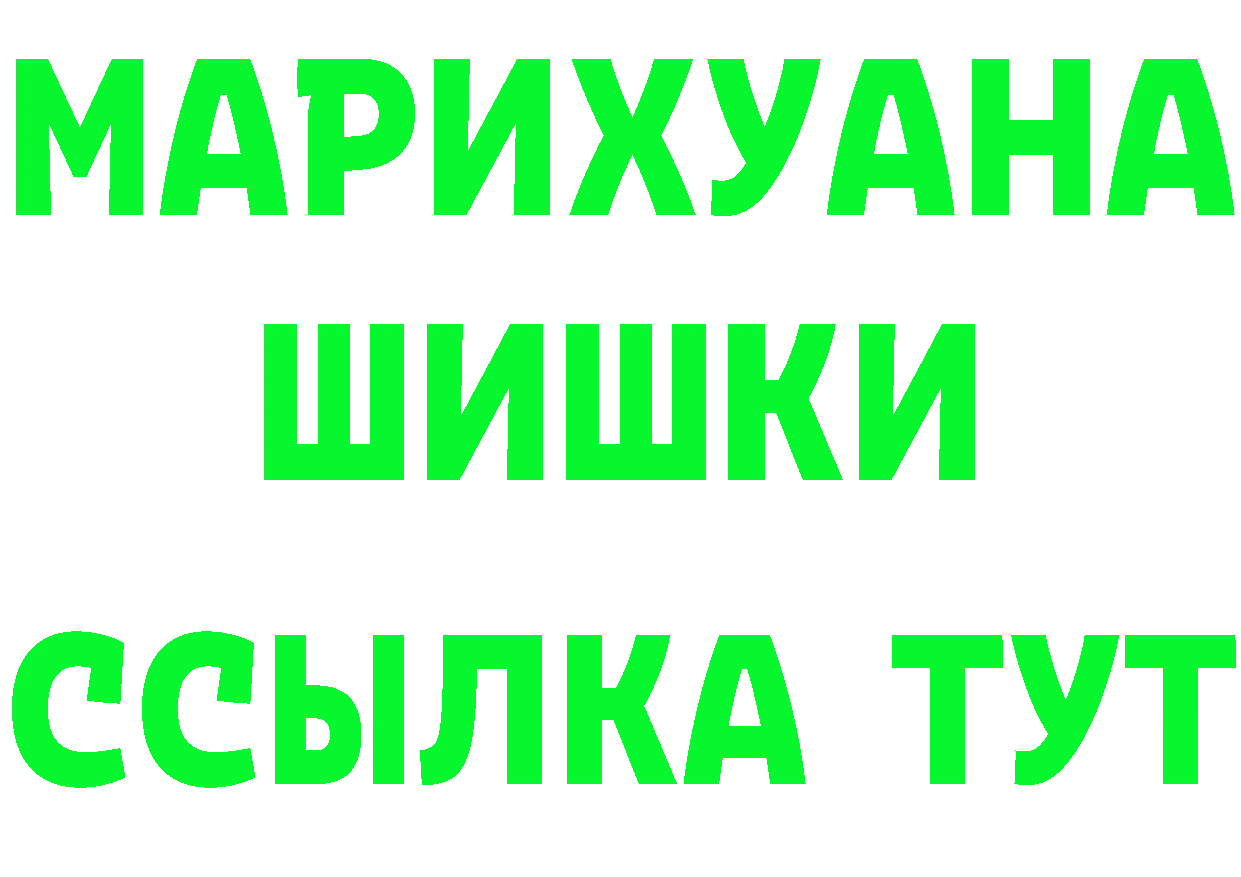 МАРИХУАНА
ШИШКИ
ССЫЛКА ТУТ